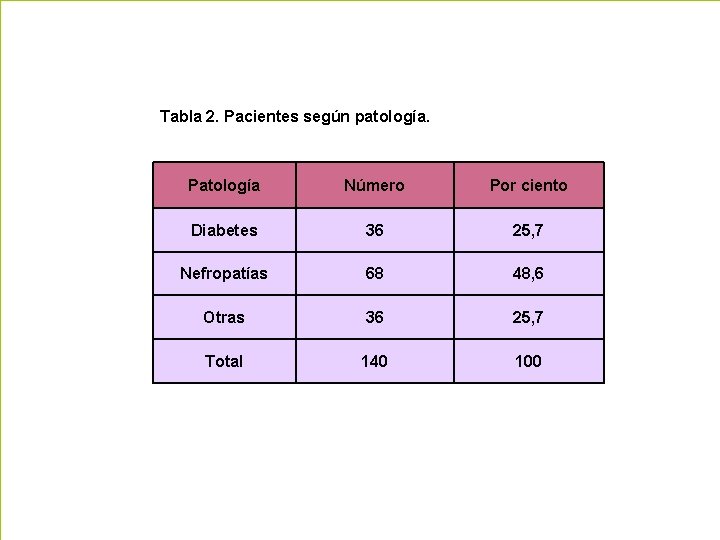 Tabla 2. Pacientes según patología.

| Patología | Número | Por ciento |
|---|---|---|
| Diabetes | 36 | 25,7 |
| Nefropatías | 68 | 48,6 |
| Otras | 36 | 25,7 |
| Total | 140 | 100 |